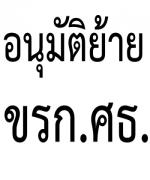 อนุมัติย้าย

ขรก.ศธ.